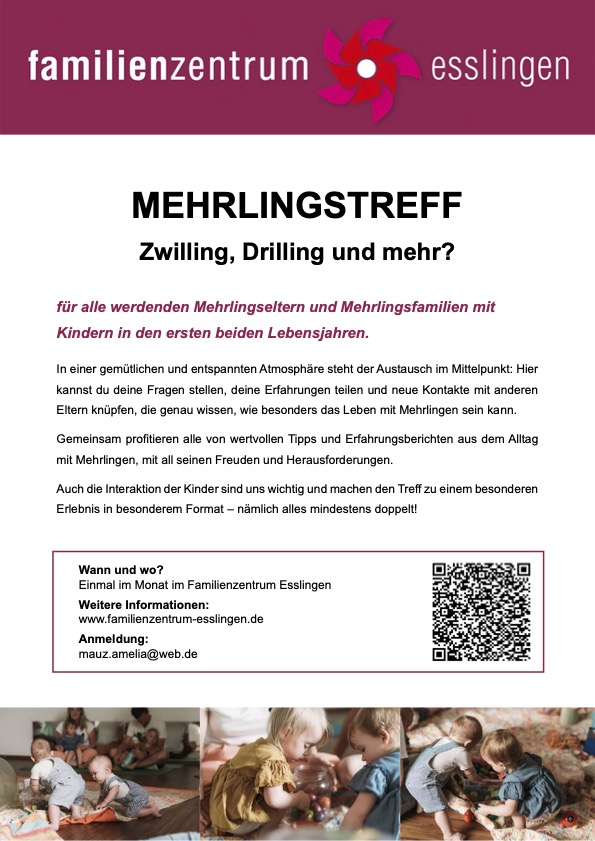 familienzentrum esslingen

MEHRLINGSTREFF

Zwilling, Drilling und mehr?

für alle werdenden Mehrlingseltern und Mehrlingsfamilien mit Kindern in den ersten beiden Lebensjahren.

In einer gemütlichen und entspannten Atmosphäre steht der Austausch im Mittelpunkt: Hier kannst du deine Fragen stellen, deine Erfahrungen teilen und neue Kontakte mit anderen Eltern knüpfen, die genau wissen, wie besonders das Leben mit Mehrlingen sein kann.

Gemeinsam profitieren alle von wertvollen Tipps und Erfahrungsberichten aus dem Alltag mit Mehrlingen, mit all seinen Freuden und Herausforderungen.

Auch die Interaktion der Kinder sind uns wichtig und machen den Treff zu einem besonderen Erlebnis in besonderem Format – nämlich alles mindestens doppelt!

Wann und wo?
Einmal im Monat im Familienzentrum Esslingen

Weitere Informationen:
www.familienzentrum-esslingen.de

Anmeldung:
mauz.amelia@web.de